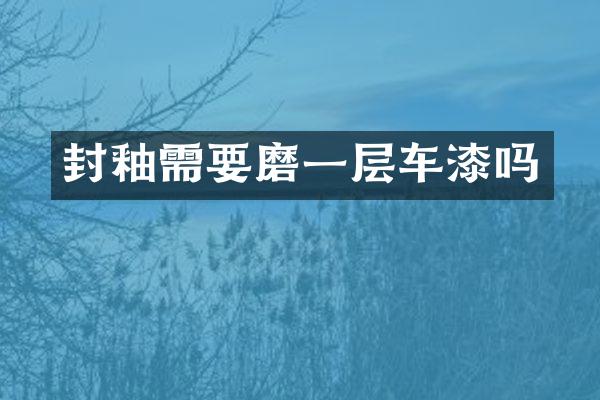 封釉需要磨一层车漆吗